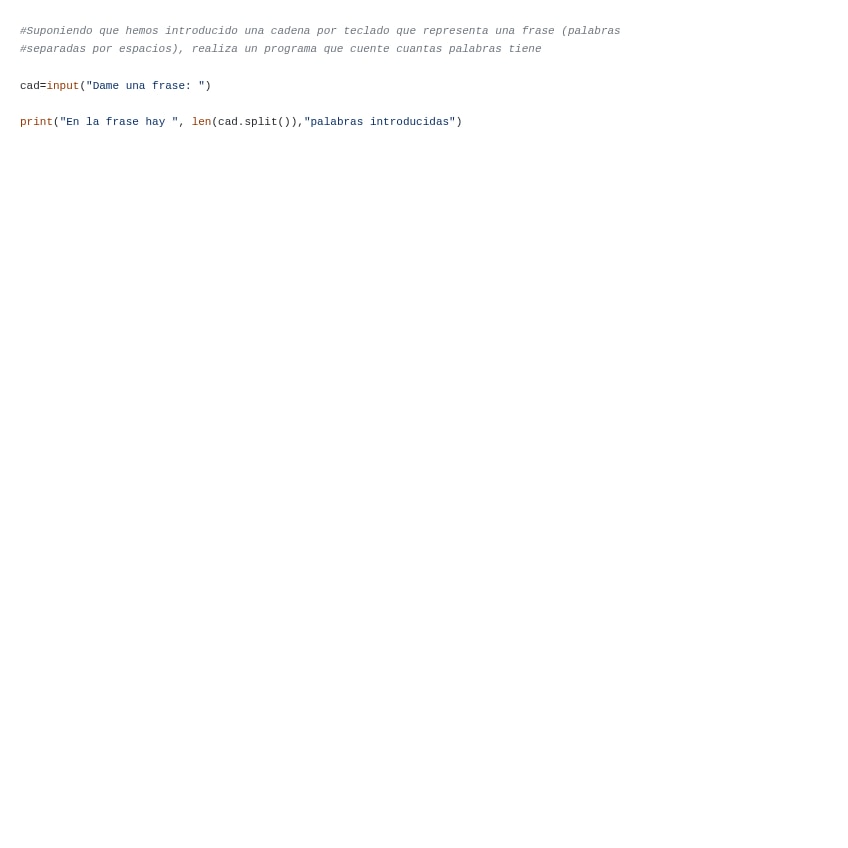 #Suponiendo que hemos introducido una cadena por teclado que representa una frase (palabras
#separadas por espacios), realiza un programa que cuente cuantas palabras tiene

cad=input("Dame una frase: ")

print("En la frase hay ", len(cad.split()),"palabras introducidas")